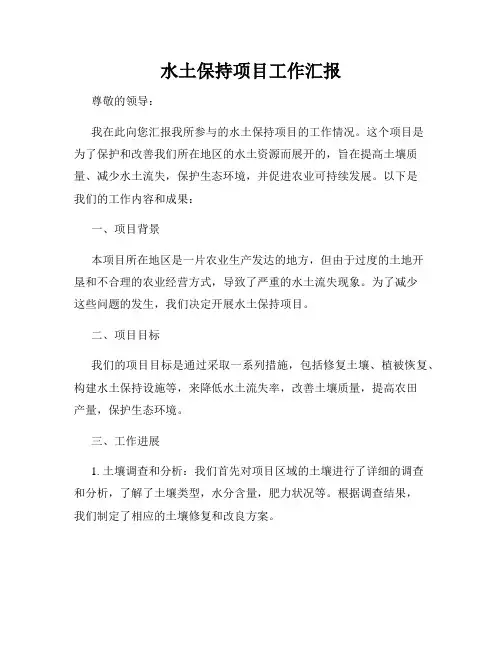 水土保持项目工作汇报

尊敬的领导：

我在此向您汇报我所参与的水土保持项目的工作情况。这个项目是为了保护和改善我们所在地区的水土资源而展开的，旨在提高土壤质量、减少水土流失，保护生态环境，并促进农业可持续发展。以下是我们的工作内容和成果：

一、项目背景

本项目所在地区是一片农业生产发达的地方，但由于过度的土地开垦和不合理的农业经营方式，导致了严重的水土流失现象。为了减少这些问题的发生，我们决定开展水土保持项目。

二、项目目标

我们的项目目标是通过采取一系列措施，包括修复土壤、植被恢复、构建水土保持设施等，来降低水土流失率，改善土壤质量，提高农田产量，保护生态环境。

三、工作进展

1. 土壤调查和分析：我们首先对项目区域的土壤进行了详细的调查和分析，了解了土壤类型，水分含量，肥力状况等。根据调查结果，我们制定了相应的土壤修复和改良方案。